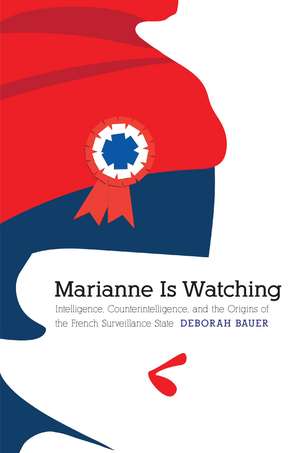 Marianne Is Watching

Intelligence, Counterintelligence, and the Origins of the French Surveillance State DEBORAH BAUER